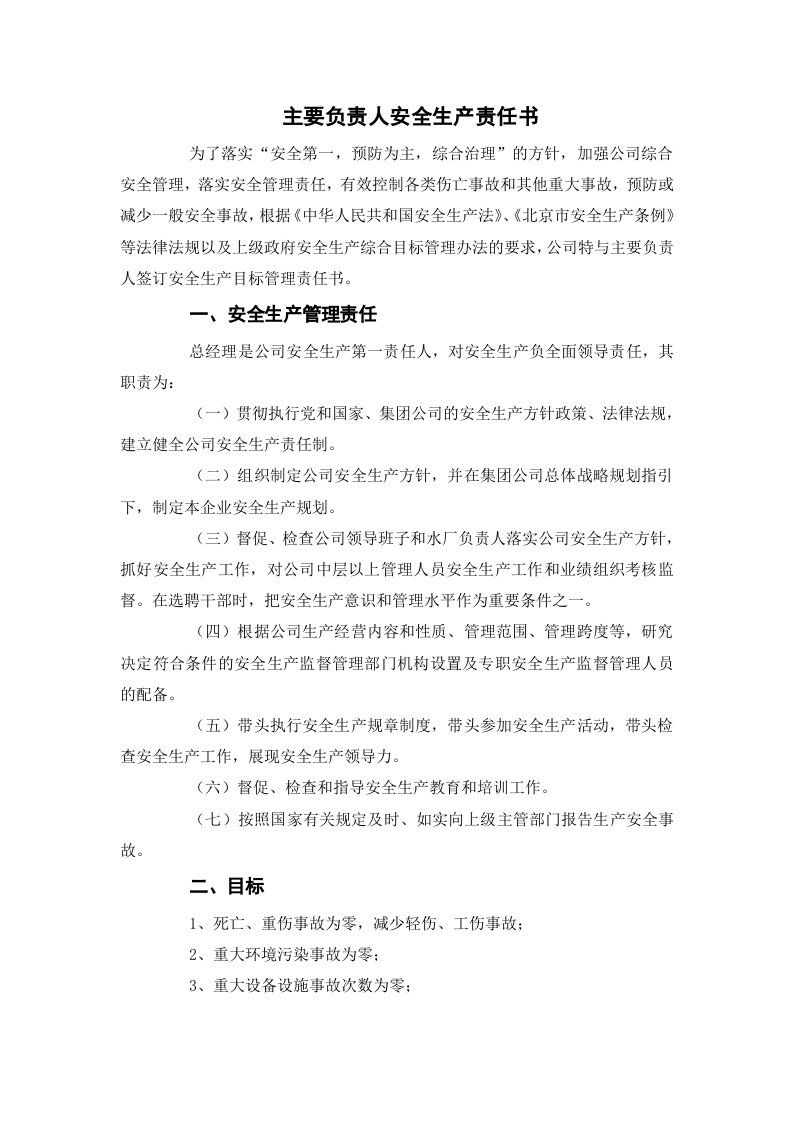 主要负责人安全生产责任书

为了落实“安全第一，预防为主，综合治理”的方针，加强公司综合安全管理，落实安全管理责任，有效控制各类伤亡事故和其他重大事故，预防或减少一般安全事故，根据《中华人民共和国安全生产法》、《北京市安全生产条例》等法律法规以及上级政府安全生产综合目标管理办法的要求，公司特与主要负责人签订安全生产目标管理责任书。

一、安全生产管理责任

总经理是公司安全生产第一责任人，对安全生产负全面领导责任，其职责为：

（一）贯彻执行党和国家、集团公司的安全生产方针政策、法律法规，建立健全公司安全生产责任制。

（二）组织制定公司安全生产方针，并在集团公司总体战略规划指引下，制定本企业安全生产规划。

（三）督促、检查公司领导班子和水厂负责人落实公司安全生产方针，抓好安全生产工作，对公司中层以上管理人员安全生产工作和业绩组织考核监督。在选聘干部时，把安全生产意识和管理水平作为重要条件之一。

（四）根据公司生产经营内容和性质、管理范围、管理跨度等，研究决定符合条件的安全生产监督管理部门机构设置及专职安全生产监督管理人员的配备。

（五）带头执行安全生产规章制度，带头参加安全生产活动，带头检查安全生产工作，展现安全生产领导力。

（六）督促、检查和指导安全生产教育和培训工作。

（七）按照国家有关规定及时、如实向上级主管部门报告生产安全事故。

二、目标

1、死亡、重伤事故为零，减少轻伤、工伤事故；

2、重大环境污染事故为零；

3、重大设备设施事故次数为零；